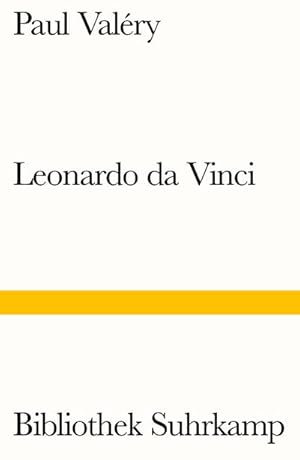 Paul Valéry

Leonardo da Vinci

Bibliothek Suhrkamp